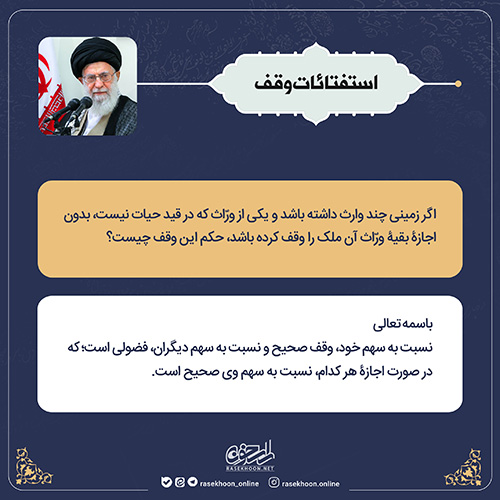 استفتائات وقف

اگر زمینی چند وارث داشته باشد و یکی از ورّاث که در قید حیات نیست، بدون اجازهٔ بقیهٔ ورّاث آن ملک را وقف کرده باشد، حکم این وقف چیست؟

باسمه تعالی
نسبت به سهم خود، وقف صحیح و نسبت به سهم دیگران، فضولی است؛ که در صورت اجازهٔ هر کدام، نسبت به سهم وی صحیح است.

راسخون
RASEKHOON.NET
rasekhoon_online
rasekhoon.online